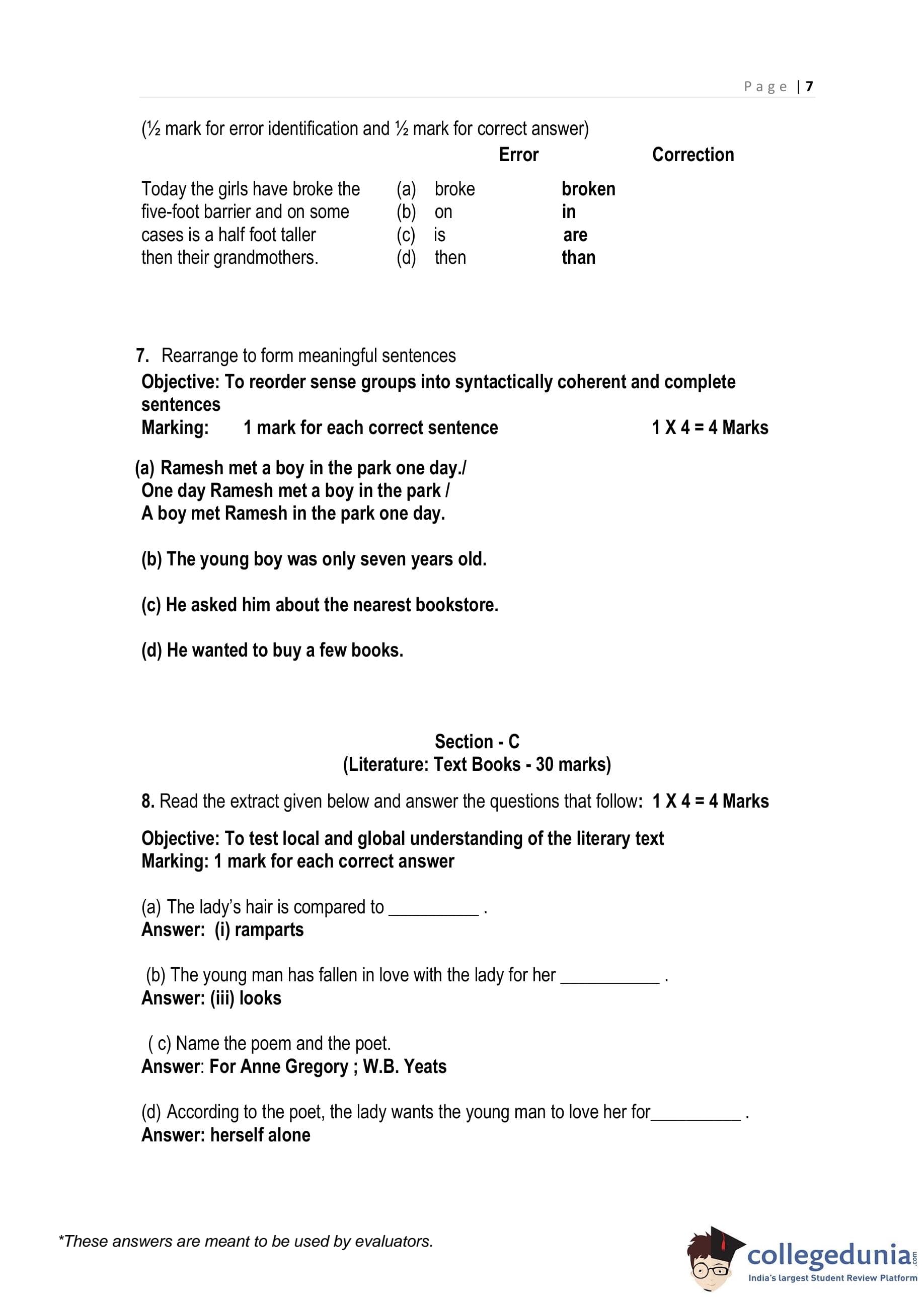 Page | 7

(½ mark for error identification and ½ mark for correct answer)

| | | Error | Correction |
|---|---|---|---|
| Today the girls have broke the | (a) | broke | broken |
| five-foot barrier and on some | (b) | on | in |
| cases is a half foot taller | (c) | is | are |
| then their grandmothers. | (d) | then | than |

7. Rearrange to form meaningful sentences
Objective: To reorder sense groups into syntactically coherent and complete sentences
Marking: 1 mark for each correct sentence 1 X 4 = 4 Marks

(a) Ramesh met a boy in the park one day./
One day Ramesh met a boy in the park /
A boy met Ramesh in the park one day.

(b) The young boy was only seven years old.

(c) He asked him about the nearest bookstore.

(d) He wanted to buy a few books.

Section - C
(Literature: Text Books - 30 marks)

8. Read the extract given below and answer the questions that follow: 1 X 4 = 4 Marks

Objective: To test local and global understanding of the literary text
Marking: 1 mark for each correct answer

(a) The lady's hair is compared to __________ .
Answer: (i) ramparts

(b) The young man has fallen in love with the lady for her ___________ .
Answer: (iii) looks

( c) Name the poem and the poet.
Answer: For Anne Gregory ; W.B. Yeats

(d) According to the poet, the lady wants the young man to love her for__________ .
Answer: herself alone

*These answers are meant to be used by evaluators.

collegedunia.com
India's largest Student Review Platform